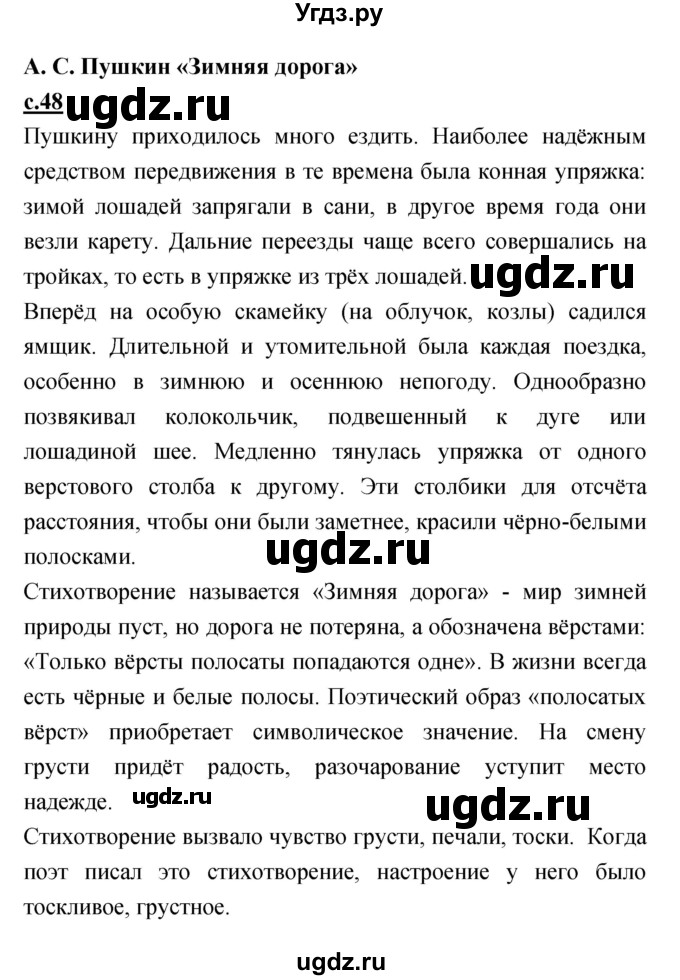 Угдз.ру

А. С. Пушкин «Зимняя дорога»

с.48 ugdz.ru

Пушкину приходилось много ездить. Наиболее надёжным средством передвижения в те времена была конная упряжка: зимой лошадей запрягали в сани, в другое время года они везли карету. Дальние переезды чаще всего совершались на тройках, то есть в упряжке из трёх лошадей. ugdz.ru

Вперёд на особую скамейку (на облучок, козлы) садился ямщик. Длительной и утомительной была каждая поездка, особенно в зимнюю и осеннюю непогоду. Однообразно позвякивал колокольчик, подвешенный к дуге или лошадиной шее. Медленно тянулась упряжка от одного верстового столба к другому. Эти столбики для отсчёта расстояния, чтобы они были заметнее, красили чёрно-белыми полосками.

ugdz.ru

Стихотворение называется «Зимняя дорога» - мир зимней природы пуст, но дорога не потеряна, а обозначена вёрстами: «Только вёрсты полосаты попадаются одне». В жизни всегда есть чёрные и белые полосы. Поэтический образ «полосатых вёрст» приобретает символическое значение. На смену грусти придёт радость, разочарование уступит место надежде. ugdz.ru

ugdz.ru

Стихотворение вызвало чувство грусти, печали, тоски. Когда поэт писал это стихотворение, настроение у него было тоскливое, грустное.

ugdz.ru